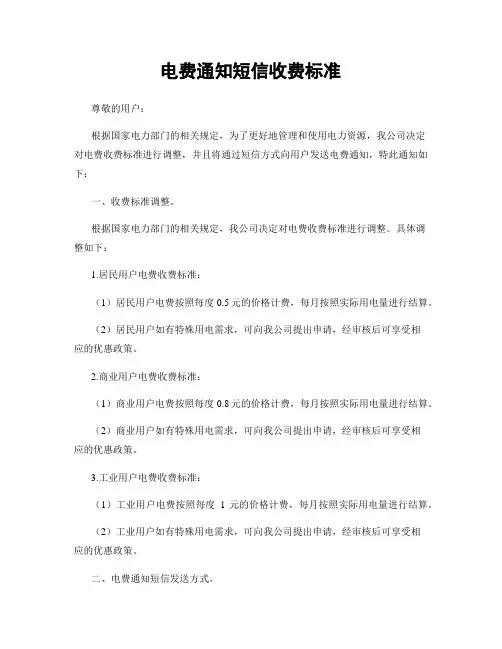 电费通知短信收费标准

尊敬的用户：

根据国家电力部门的相关规定，为了更好地管理和使用电力资源，我公司决定对电费收费标准进行调整，并且将通过短信方式向用户发送电费通知，特此通知如下：

一、收费标准调整。

根据国家电力部门的相关规定，我公司决定对电费收费标准进行调整。具体调整如下：

1.居民用户电费收费标准：

（1）居民用户电费按照每度 0.5 元的价格计费，每月按照实际用电量进行结算。

（2）居民用户如有特殊用电需求，可向我公司提出申请，经审核后可享受相应的优惠政策。

2.商业用户电费收费标准：

（1）商业用户电费按照每度 0.8 元的价格计费，每月按照实际用电量进行结算。

（2）商业用户如有特殊用电需求，可向我公司提出申请，经审核后可享受相应的优惠政策。

3.工业用户电费收费标准：

（1）工业用户电费按照每度 1 元的价格计费，每月按照实际用电量进行结算。

（2）工业用户如有特殊用电需求，可向我公司提出申请，经审核后可享受相应的优惠政策。

二、电费通知短信发送方式。